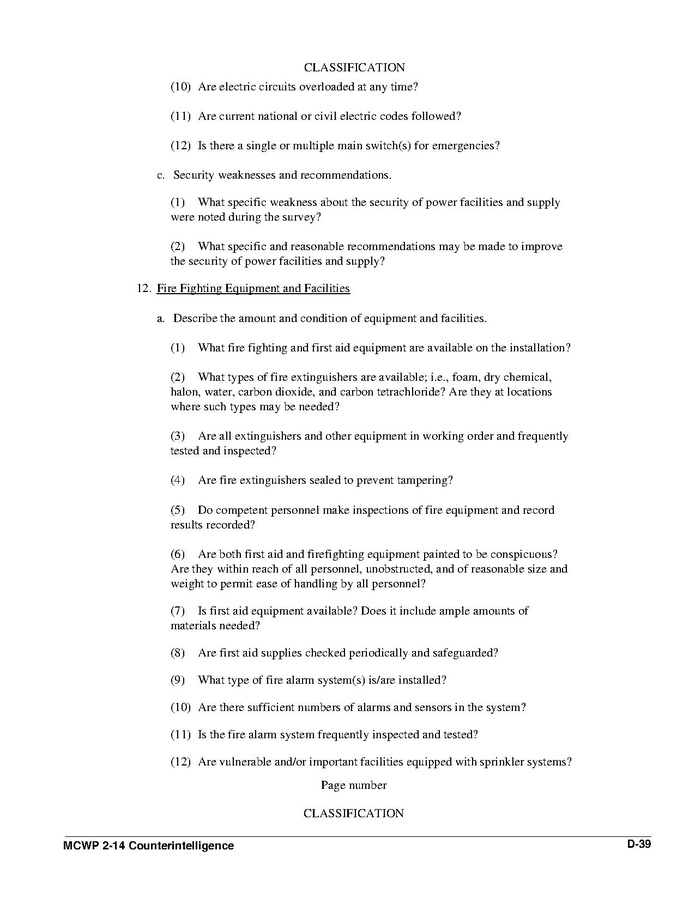 CLASSIFICATION

(10) Are electric circuits overloaded at any time?

(11) Are current national or civil electric codes followed?

(12) Is there a single or multiple main switch(s) for emergencies?

c. Security weaknesses and recommendations.

(1) What specific weakness about the security of power facilities and supply were noted during the survey?

(2) What specific and reasonable recommendations may be made to improve the security of power facilities and supply?

12. Fire Fighting Equipment and Facilities

a. Describe the amount and condition of equipment and facilities.

(1) What fire fighting and first aid equipment are available on the installation?

(2) What types of fire extinguishers are available; i.e., foam, dry chemical, halon, water, carbon dioxide, and carbon tetrachloride? Are they at locations where such types may be needed?

(3) Are all extinguishers and other equipment in working order and frequently tested and inspected?

(4) Are fire extinguishers sealed to prevent tampering?

(5) Do competent personnel make inspections of fire equipment and record results recorded?

(6) Are both first aid and firefighting equipment painted to be conspicuous? Are they within reach of all personnel, unobstructed, and of reasonable size and weight to permit ease of handling by all personnel?

(7) Is first aid equipment available? Does it include ample amounts of materials needed?

(8) Are first aid supplies checked periodically and safeguarded?

(9) What type of fire alarm system(s) is/are installed?

(10) Are there sufficient numbers of alarms and sensors in the system?

(11) Is the fire alarm system frequently inspected and tested?

(12) Are vulnerable and/or important facilities equipped with sprinkler systems?

Page number

CLASSIFICATION

MCWP 2-14 Counterintelligence

D-39